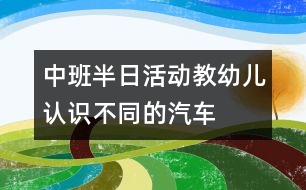 中班半日活动教幼儿认识不同的汽车